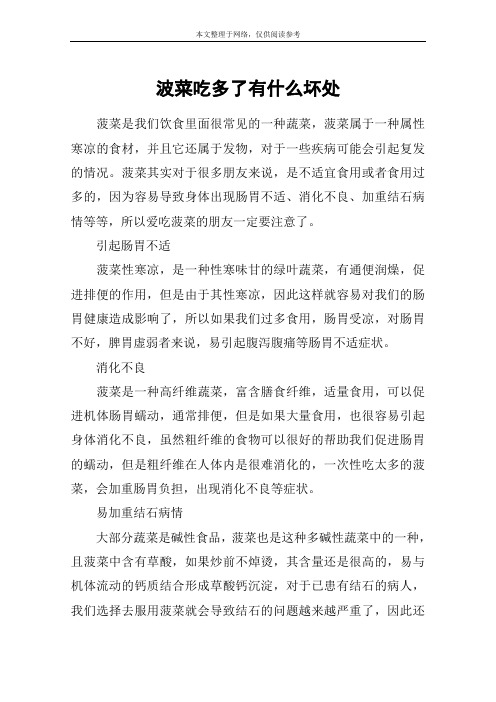 本文整理于网络，仅供阅读参考

波菜吃多了有什么坏处

菠菜是我们饮食里面很常见的一种蔬菜，菠菜属于一种属性寒凉的食材，并且它还属于发物，对于一些疾病可能会引起复发的情况。菠菜其实对于很多朋友来说，是不适宜食用或者食用过多的，因为容易导致身体出现肠胃不适、消化不良、加重结石病情等等，所以爱吃菠菜的朋友一定要注意了。

引起肠胃不适

菠菜性寒凉，是一种性寒味甘的绿叶蔬菜，有通便润燥，促进排便的作用，但是由于其性寒凉，因此这样就容易对我们的肠胃健康造成影响了，所以如果我们过多食用，肠胃受凉，对肠胃不好，脾胃虚弱者来说，易引起腹泻腹痛等肠胃不适症状。

消化不良

菠菜是一种高纤维蔬菜，富含膳食纤维，适量食用，可以促进机体肠胃蠕动，通常排便，但是如果大量食用，也很容易引起身体消化不良，虽然粗纤维的食物可以很好的帮助我们促进肠胃的蠕动，但是粗纤维在人体内是很难消化的，一次性吃太多的菠菜，会加重肠胃负担，出现消化不良等症状。

易加重结石病情

大部分蔬菜是碱性食品，菠菜也是这种多碱性蔬菜中的一种，且菠菜中含有草酸，如果炒前不焯烫，其含量还是很高的，易与机体流动的钙质结合形成草酸钙沉淀，对于已患有结石的病人，我们选择去服用菠菜就会导致结石的问题越来越严重了，因此还